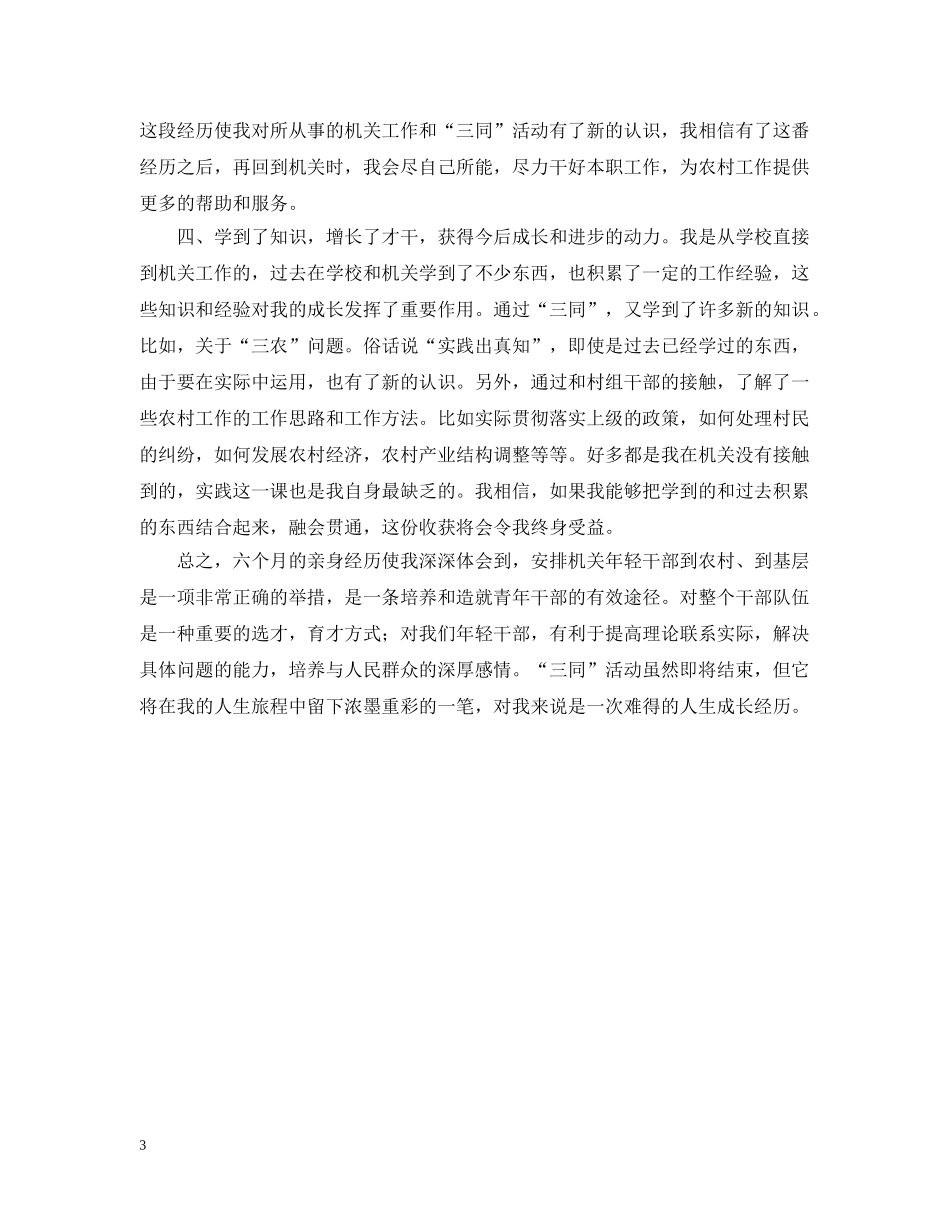 这段经历使我对所从事的机关工作和“三同”活动有了新的认识，我相信有了这番经历之后，再回到机关时，我会尽自己所能，尽力干好本职工作，为农村工作提供更多的帮助和服务。

四、学到了知识，增长了才干，获得今后成长和进步的动力。我是从学校直接到机关工作的，过去在学校和机关学到了不少东西，也积累了一定的工作经验，这些知识和经验对我的成长发挥了重要作用。通过“三同”，又学到了许多新的知识。比如，关于“三农”问题。俗话说“实践出真知”，即使是过去已经学过的东西，由于要在实际中运用，也有了新的认识。另外，通过和村组干部的接触，了解了一些农村工作的工作思路和工作方法。比如实际贯彻落实上级的政策，如何处理村民的纠纷，如何发展农村经济，农村产业结构调整等等。好多都是我在机关没有接触到的，实践这一课也是我自身最缺乏的。我相信，如果我能够把学到的和过去积累的东西结合起来，融会贯通，这份收获将会令我终身受益。

总之，六个月的亲身经历使我深深体会到，安排机关年轻干部到农村、到基层是一项非常正确的举措，是一条培养和造就青年干部的有效途径。对整个干部队伍是一种重要的选才，育才方式；对我们年轻干部，有利于提高理论联系实际，解决具体问题的能力，培养与人民群众的深厚感情。“三同”活动虽然即将结束，但它将在我的人生旅程中留下浓墨重彩的一笔，对我来说是一次难得的人生成长经历。

3